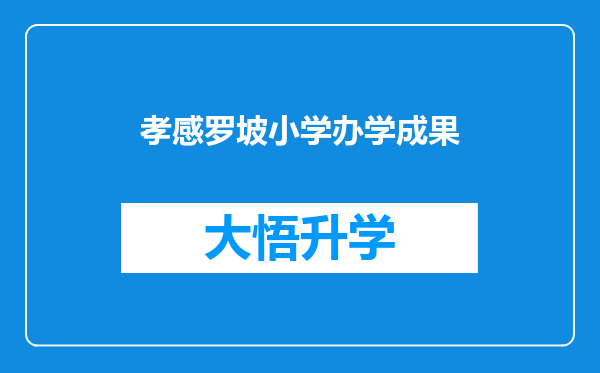 孝感罗坡小学办学成果

大悟升学